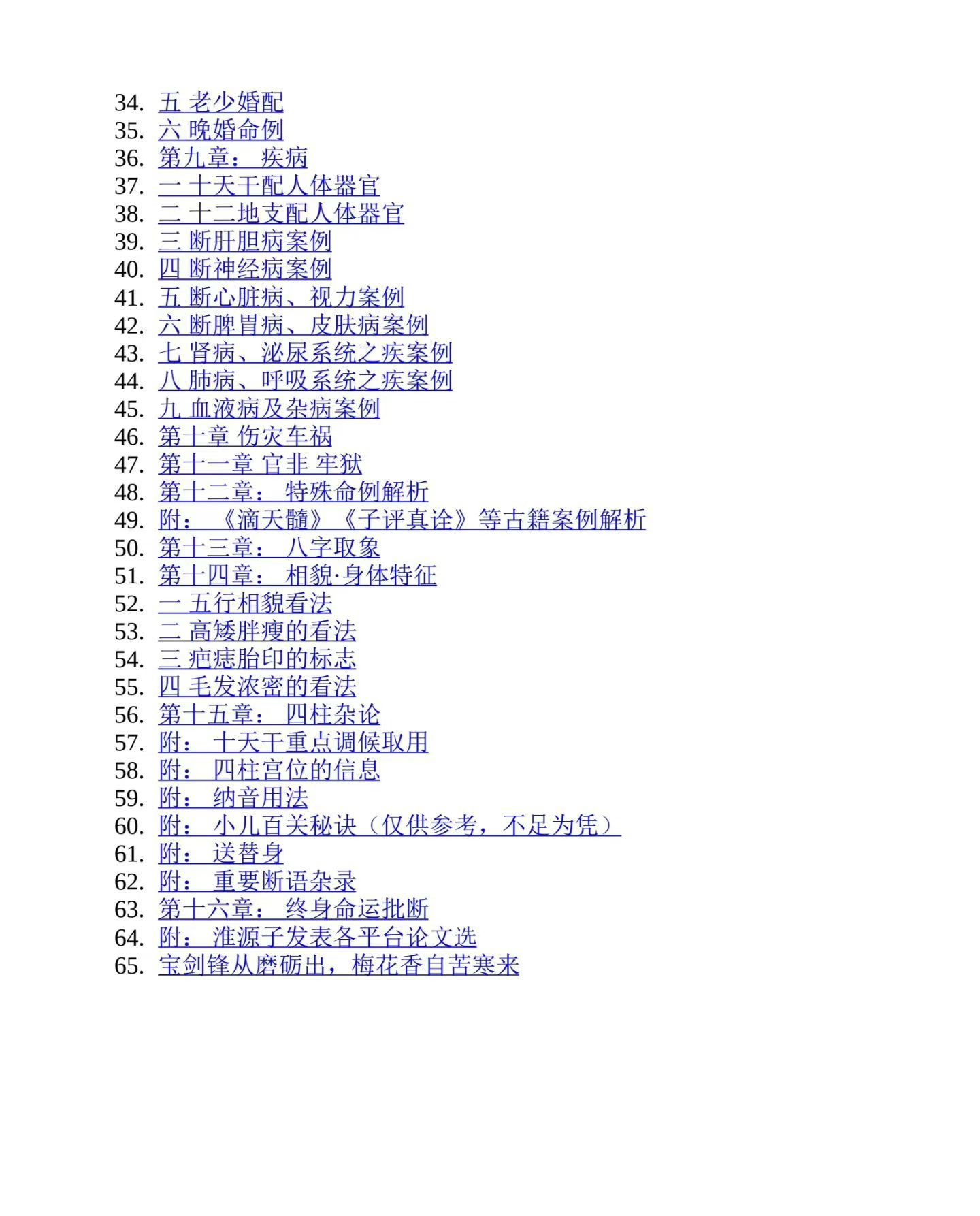 34. 五 老少婚配
35. 六 晚婚命例
36. 第九章： 疾病
37. 一 十天干配人体器官
38. 二 十二地支配人体器官
39. 三 断肝胆病案例
40. 四 断神经病案例
41. 五 断心脏病、视力案例
42. 六 断脾胃病、皮肤病案例
43. 七 肾病、泌尿系统之疾案例
44. 八 肺病、呼吸系统之疾案例
45. 九 血液病及杂病案例
46. 第十章 伤灾车祸
47. 第十一章 官非 牢狱
48. 第十二章： 特殊命例解析
49. 附： 《滴天髓》《子评真诠》等古籍案例解析
50. 第十三章： 八字取象
51. 第十四章： 相貌·身体特征
52. 一 五行相貌看法
53. 二 高矮胖瘦的看法
54. 三 疤痣胎印的标志
55. 四 毛发浓密的看法
56. 第十五章： 四柱杂论
57. 附： 十天干重点调候取用
58. 附： 四柱宫位的信息
59. 附： 纳音用法
60. 附： 小儿百关秘诀（仅供参考，不足为凭）
61. 附： 送替身
62. 附： 重要断语杂录
63. 第十六章： 终身命运批断
64. 附： 淮源子发表各平台论文选
65. 宝剑锋从磨砺出，梅花香自苦寒来